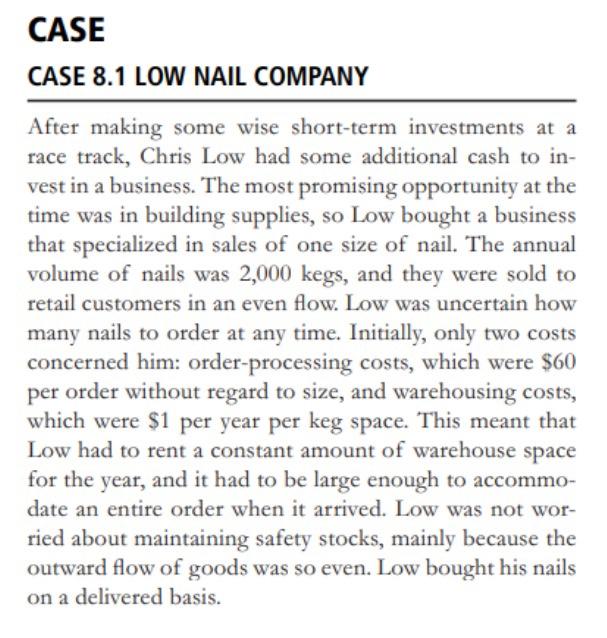 CASE

CASE 8.1 LOW NAIL COMPANY

After making some wise short-term investments at a race track, Chris Low had some additional cash to invest in a business. The most promising opportunity at the time was in building supplies, so Low bought a business that specialized in sales of one size of nail. The annual volume of nails was 2,000 kegs, and they were sold to retail customers in an even flow. Low was uncertain how many nails to order at any time. Initially, only two costs concerned him: order-processing costs, which were \$60 per order without regard to size, and warehousing costs, which were \$1 per year per keg space. This meant that Low had to rent a constant amount of warehouse space for the year, and it had to be large enough to accommodate an entire order when it arrived. Low was not worried about maintaining safety stocks, mainly because the outward flow of goods was so even. Low bought his nails on a delivered basis.